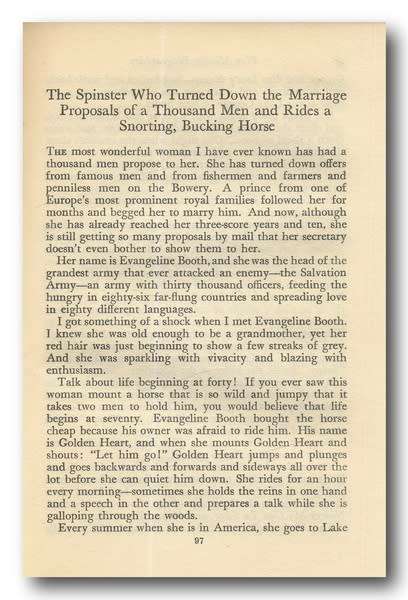 The Spinster Who Turned Down the Marriage Proposals of a Thousand Men and Rides a Snorting, Bucking Horse

THE most wonderful woman I have ever known has had a thousand men propose to her. She has turned down offers from famous men and from fishermen and farmers and penniless men on the Bowery. A prince from one of Europe's most prominent royal families followed her for months and begged her to marry him. And now, although she has already reached her three-score years and ten, she is still getting so many proposals by mail that her secretary doesn't even bother to show them to her.

Her name is Evangeline Booth, and she was the head of the grandest army that ever attacked an enemy—the Salvation Army—an army with thirty thousand officers, feeding the hungry in eighty-six far-flung countries and spreading love in eighty different languages.

I got something of a shock when I met Evangeline Booth. I knew she was old enough to be a grandmother, yet her red hair was just beginning to show a few streaks of grey. And she was sparkling with vivacity and blazing with enthusiasm.

Talk about life beginning at forty! If you ever saw this woman mount a horse that is so wild and jumpy that it takes two men to hold him, you would believe that life begins at seventy. Evangeline Booth bought the horse cheap because his owner was afraid to ride him. His name is Golden Heart, and when she mounts Golden Heart and shouts: "Let him go!" Golden Heart jumps and plunges and goes backwards and forwards and sideways all over the lot before she can quiet him down. She rides for an hour every morning—sometimes she holds the reins in one hand and a speech in the other and prepares a talk while she is galloping through the woods.

Every summer when she is in America, she goes to Lake

97